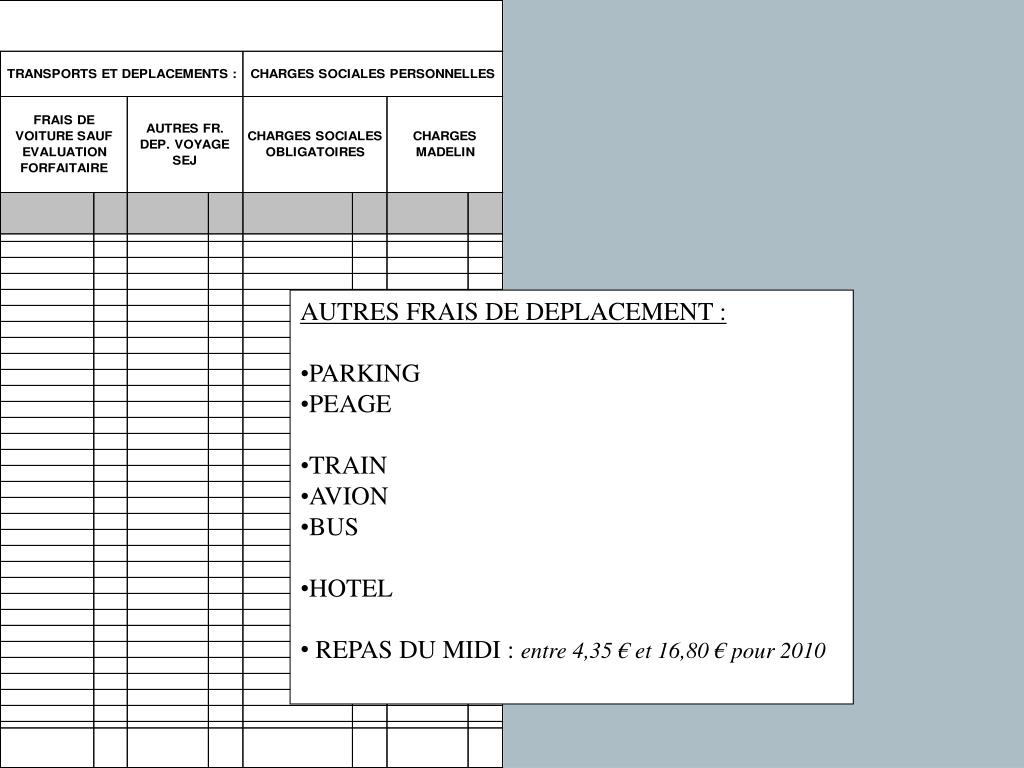 | TRANSPORTS ET DEPLACEMENTS : | | CHARGES SOCIALES PERSONNELLES | |
|---|---|---|---|
| FRAIS DE VOITURE SAUF EVALUATION FORFAITAIRE | AUTRES FR. DEP. VOYAGE SEJ | CHARGES SOCIALES OBLIGATOIRES | CHARGES MADELIN |

AUTRES FRAIS DE DEPLACEMENT :

•PARKING
•PEAGE

•TRAIN
•AVION
•BUS

•HOTEL

• REPAS DU MIDI : entre 4,35 € et 16,80 € pour 2010